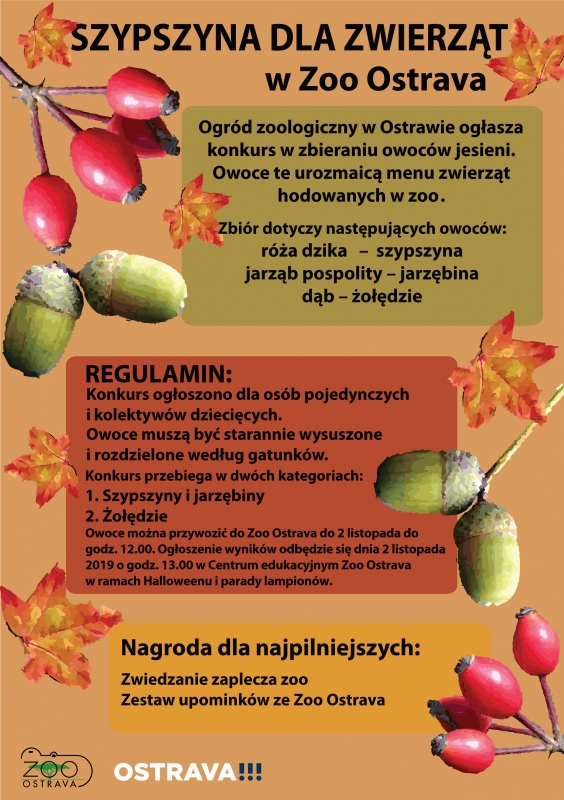 SZYPSZYNA DLA ZWIERZĄT
w Zoo Ostrava

Ogród zoologiczny w Ostrawie ogłasza konkurs w zbieraniu owoców jesieni. Owoce te urozmaicą menu zwierząt hodowanych w zoo.

Zbiór dotyczy następujących owoców:
róża dzika – szypszyna
jarząb pospolity – jarzębina
dąb – żołędzie

REGULAMIN:
Konkurs ogłoszono dla osób pojedynczych i kolektywów dziecięcych.
Owoce muszą być starannie wysuszone i rozdzielone według gatunków.
Konkurs przebiega w dwóch kategoriach:
1. Szypszyny i jarzębiny
2. Żołędzie
Owoce można przywozić do Zoo Ostrava do 2 listopada do godz. 12.00. Ogłoszenie wyników odbędzie się dnia 2 listopada 2019 o godz. 13.00 w Centrum edukacyjnym Zoo Ostrava w ramach Halloweenu i parady lampionów.

Nagroda dla najpilniejszych:
Zwiedzanie zaplecza zoo
Zestaw upominków ze Zoo Ostrava

ZOO OSTRAVA
OSTRAVA!!!